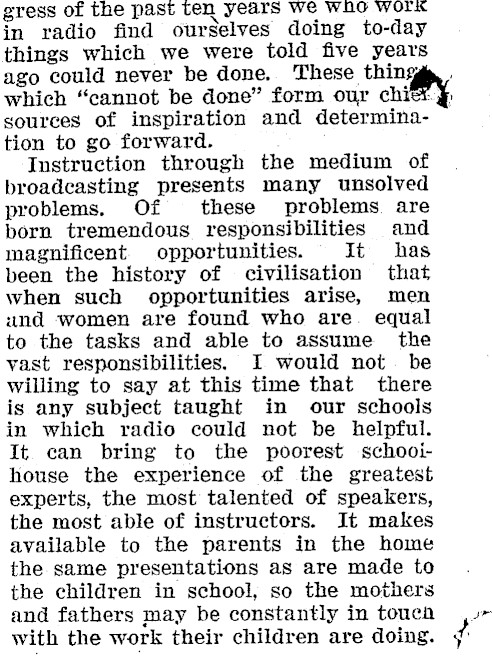 gress of the past ten years we who work in radio find ourselves doing to-day things which we were told five years ago could never be done. These things which "cannot be done" form our chief sources of inspiration and determination to go forward.

Instruction through the medium of broadcasting presents many unsolved problems. Of these problems are born tremendous responsibilities and magnificent opportunities. It has been the history of civilisation that when such opportunities arise, men and women are found who are equal to the tasks and able to assume the vast responsibilities. I would not be willing to say at this time that there is any subject taught in our schools in which radio could not be helpful. It can bring to the poorest schoolhouse the experience of the greatest experts, the most talented of speakers, the most able of instructors. It makes available to the parents in the home the same presentations as are made to the children in school, so the mothers and fathers may be constantly in touch with the work their children are doing.